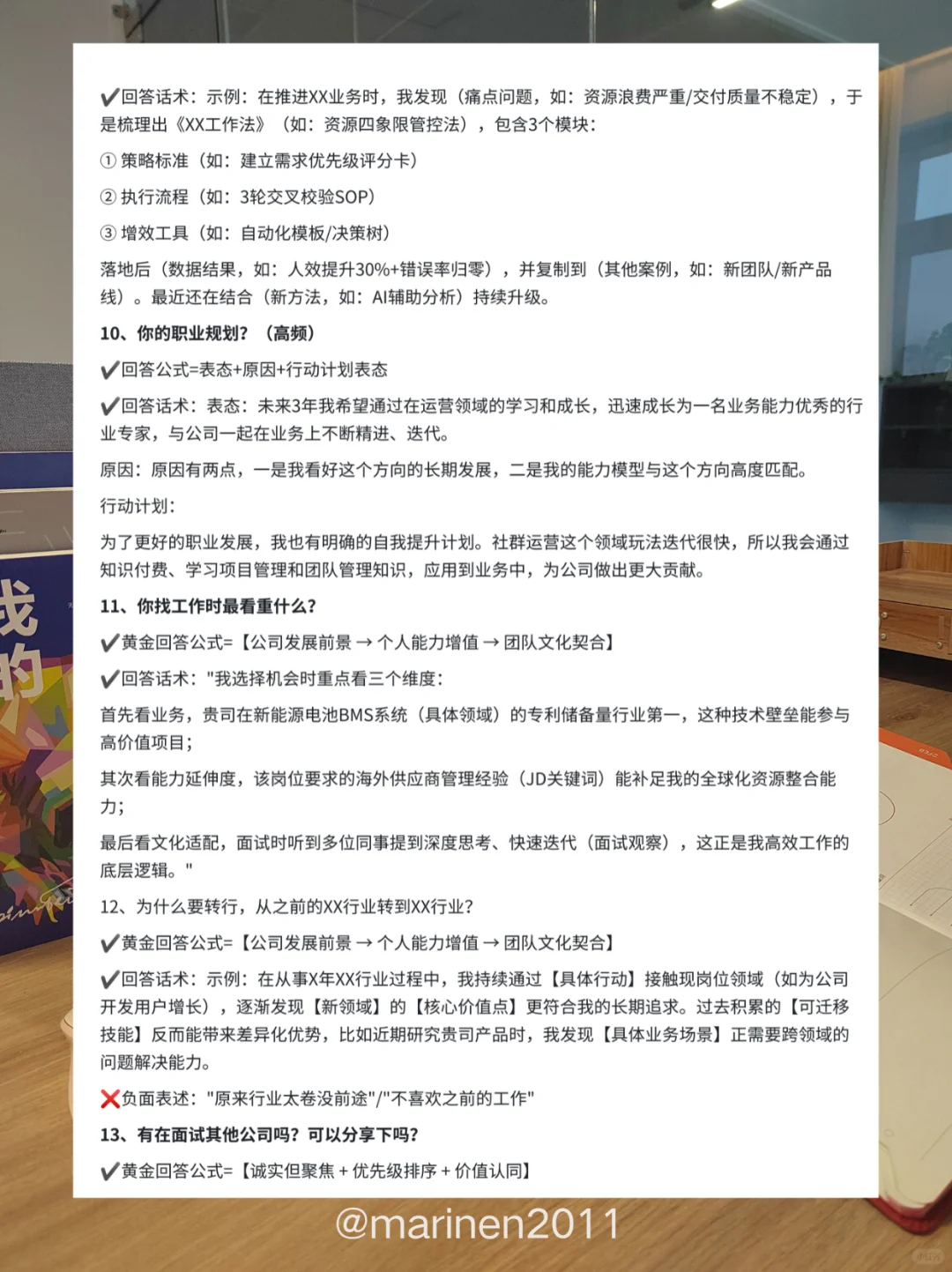 ✔回答话术：示例：在推进XX业务时，我发现（痛点问题，如：资源浪费严重/交付质量不稳定），于是梳理出《XX工作法》（如：资源四象限管控法），包含3个模块：

① 策略标准（如：建立需求优先级评分卡）

② 执行流程（如：3轮交叉校验SOP）

③ 增效工具（如：自动化模板/决策树）

落地后（数据结果，如：人效提升30%+错误率归零），并复制到（其他案例，如：新团队/新产品线）。最近还在结合（新方法，如：AI辅助分析）持续升级。

10、你的职业规划？（高频）

✔回答公式=表态+原因+行动计划表态

✔回答话术：表态：未来3年我希望通过在运营领域的学习和成长，迅速成长为一名业务能力优秀的行业专家，与公司一起在业务上不断精进、迭代。

原因：原因有两点，一是我看好这个方向的长期发展，二是我的能力模型与这个方向高度匹配。

行动计划：

为了更好的职业发展，我也有明确的自我提升计划。社群运营这个领域玩法迭代很快，所以我会通过知识付费、学习项目管理和团队管理知识，应用到业务中，为公司做出更大贡献。

11、你找工作时最看重什么？

✔黄金回答公式=【公司发展前景 → 个人能力增值 → 团队文化契合】

✔回答话术："我选择机会时重点看三个维度：

首先看业务，贵司在新能源电池BMS系统（具体领域）的专利储备量行业第一，这种技术壁垒能参与高价值项目；

其次看能力延伸度，该岗位要求的海外供应商管理经验（JD关键词）能补足我的全球化资源整合能力；

最后看文化适配，面试时听到多位同事提到深度思考、快速迭代（面试观察），这正是我高效工作的底层逻辑。"

12、为什么要转行，从之前的XX行业转到XX行业？

✔黄金回答公式=【公司发展前景 → 个人能力增值 → 团队文化契合】

✔回答话术：示例：在从事X年XX行业过程中，我持续通过【具体行动】接触现岗位领域（如为公司开发用户增长），逐渐发现【新领域】的【核心价值点】更符合我的长期追求。过去积累的【可迁移技能】反而能带来差异化优势，比如近期研究贵司产品时，我发现【具体业务场景】正需要跨领域的问题解决能力。

❌负面表述："原来行业太卷没前途"/"不喜欢之前的工作"

13、有在面试其他公司吗？可以分享下吗？

✔黄金回答公式=【诚实但聚焦 + 优先级排序 + 价值认同】

@marinen2011